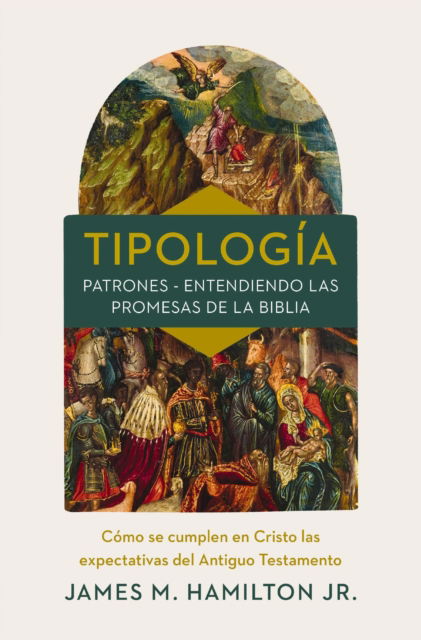 TIPOLOGÍA

PATRONES - ENTENDIENDO LAS PROMESAS DE LA BIBLIA

Cómo se cumplen en Cristo las expectativas del Antiguo Testamento

JAMES M. HAMILTON JR.